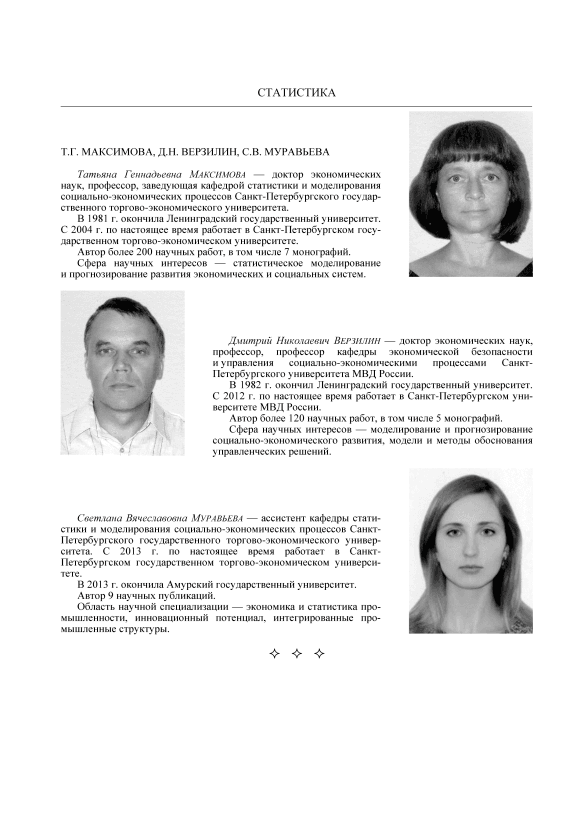 СТАТИСТИКА

Т.Г. МАКСИМОВА, Д.Н. ВЕРЗИЛИН, С.В. МУРАВЬЕВА

Татьяна Геннадьевна МАКСИМОВА — доктор экономических наук, профессор, заведующая кафедрой статистики и моделирования социально-экономических процессов Санкт-Петербургского государственного торгово-экономического университета.

В 1981 г. окончила Ленинградский государственный университет. С 2004 г. по настоящее время работает в Санкт-Петербургском государственном торгово-экономическом университете.

Автор более 200 научных работ, в том числе 7 монографий.

Сфера научных интересов — статистическое моделирование и прогнозирование развития экономических и социальных систем.

Дмитрий Николаевич ВЕРЗИЛИН — доктор экономических наук, профессор, профессор кафедры экономической безопасности и управления социально-экономическими процессами Санкт-Петербургского университета МВД России.

В 1982 г. окончил Ленинградский государственный университет. С 2012 г. по настоящее время работает в Санкт-Петербургском университете МВД России.

Автор более 120 научных работ, в том числе 5 монографий.

Сфера научных интересов — моделирование и прогнозирование социально-экономического развития, модели и методы обоснования управленческих решений.

Светлана Вячеславовна МУРАВЬЕВА — ассистент кафедры статистики и моделирования социально-экономических процессов Санкт-Петербургского государственного торгово-экономического университета. С 2013 г. по настоящее время работает в Санкт-Петербургском государственном торгово-экономическом университете.

В 2013 г. окончила Амурский государственный университет.

Автор 9 научных публикаций.

Область научной специализации — экономика и статистика промышленности, инновационный потенциал, интегрированные промышленные структуры.

✧ ✧ ✧